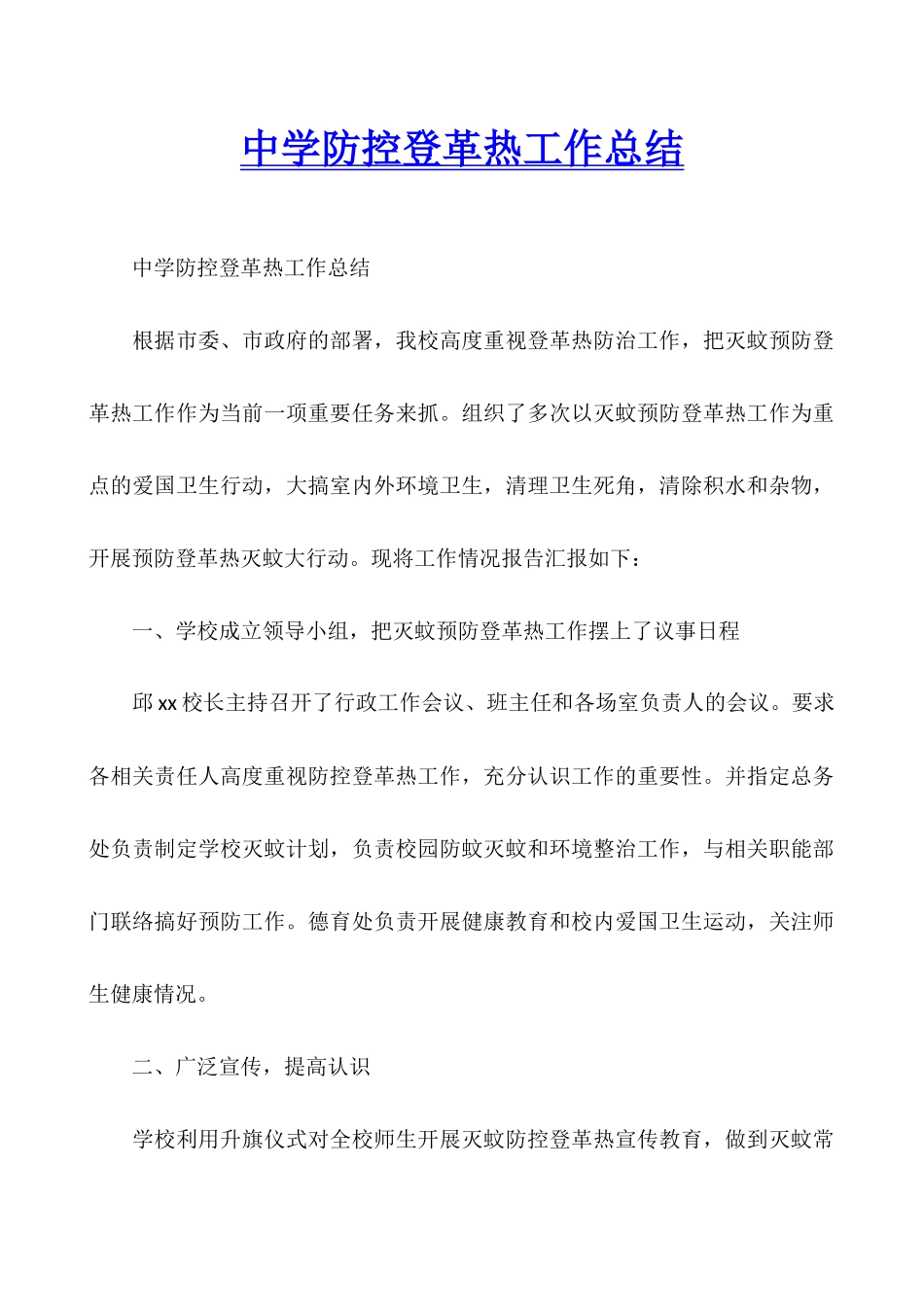 中学防控登革热工作总结

中学防控登革热工作总结

根据市委、市政府的部署，我校高度重视登革热防治工作，把灭蚊预防登革热工作作为当前一项重要任务来抓。组织了多次以灭蚊预防登革热工作为重点的爱国卫生行动，大搞室内外环境卫生，清理卫生死角，清除积水和杂物，开展预防登革热灭蚊大行动。现将工作情况报告汇报如下：

一、学校成立领导小组，把灭蚊预防登革热工作摆上了议事日程

邱xx校长主持召开了行政工作会议、班主任和各场室负责人的会议。要求各相关责任人高度重视防控登革热工作，充分认识工作的重要性。并指定总务处负责制定学校灭蚊计划，负责校园防蚊灭蚊和环境整治工作，与相关职能部门联络搞好预防工作。德育处负责开展健康教育和校内爱国卫生运动，关注师生健康情况。

二、广泛宣传，提高认识

学校利用升旗仪式对全校师生开展灭蚊防控登革热宣传教育，做到灭蚊常